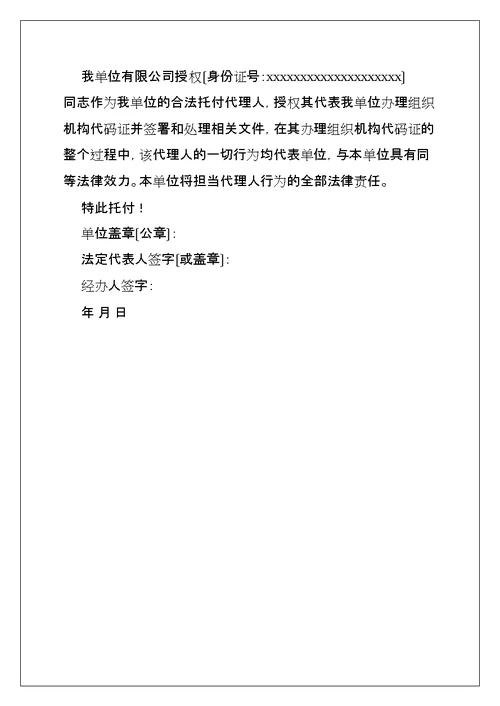 我单位有限公司授权[身份证号:xxxxxxxxxxxxxxxxxxxxx]同志作为我单位的合法托付代理人，授权其代表我单位办理组织机构代码证并签署和处理相关文件，在其办理组织机构代码证的整个过程中，该代理人的一切行为均代表单位，与本单位具有同等法律效力。本单位将担当代理人行为的全部法律责任。

特此托付！

单位盖章[公章]：

法定代表人签字[或盖章]：

经办人签字：

年 月 日